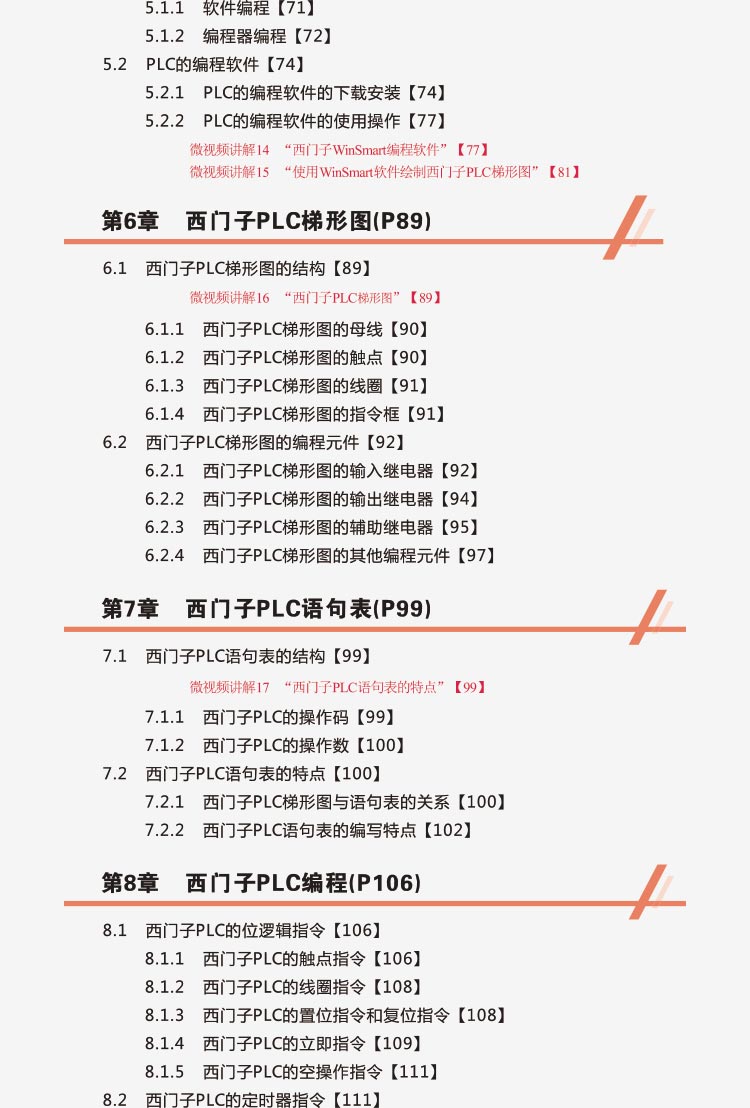 5.1.1　软件编程【71】

5.1.2　编程器编程【72】

5.2　PLC的编程软件【74】

5.2.1　PLC的编程软件的下载安装【74】

5.2.2　PLC的编程软件的使用操作【77】

微视频讲解14　“西门子WinSmart编程软件”【77】

微视频讲解15　“使用WinSmart软件绘制西门子PLC梯形图”【81】

第6章　西门子PLC梯形图(P89)

6.1　西门子PLC梯形图的结构【89】

微视频讲解16　“西门子PLC梯形图”【89】

6.1.1　西门子PLC梯形图的母线【90】

6.1.2　西门子PLC梯形图的触点【90】

6.1.3　西门子PLC梯形图的线圈【91】

6.1.4　西门子PLC梯形图的指令框【91】

6.2　西门子PLC梯形图的编程元件【92】

6.2.1　西门子PLC梯形图的输入继电器【92】

6.2.2　西门子PLC梯形图的输出继电器【94】

6.2.3　西门子PLC梯形图的辅助继电器【95】

6.2.4　西门子PLC梯形图的其他编程元件【97】

第7章　西门子PLC语句表(P99)

7.1　西门子PLC语句表的结构【99】

微视频讲解17　“西门子PLC语句表的特点”【99】

7.1.1　西门子PLC的操作码【99】

7.1.2　西门子PLC的操作数【100】

7.2　西门子PLC语句表的特点【100】

7.2.1　西门子PLC梯形图与语句表的关系【100】

7.2.2　西门子PLC语句表的编写特点【102】

第8章　西门子PLC编程(P106)

8.1　西门子PLC的位逻辑指令【106】

8.1.1　西门子PLC的触点指令【106】

8.1.2　西门子PLC的线圈指令【108】

8.1.3　西门子PLC的置位指令和复位指令【108】

8.1.4　西门子PLC的立即指令【109】

8.1.5　西门子PLC的空操作指令【111】

8.2　西门子PLC的定时器指令【111】